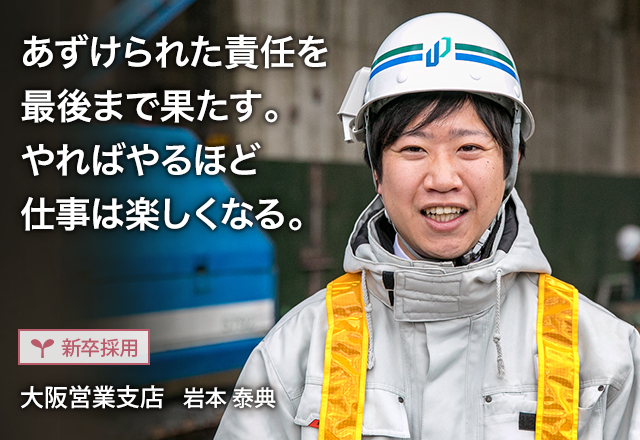 あずけられた責任を
最後まで果たす。
やればやるほど
仕事は楽しくなる。

新卒採用

大阪営業支店　岩本 泰典